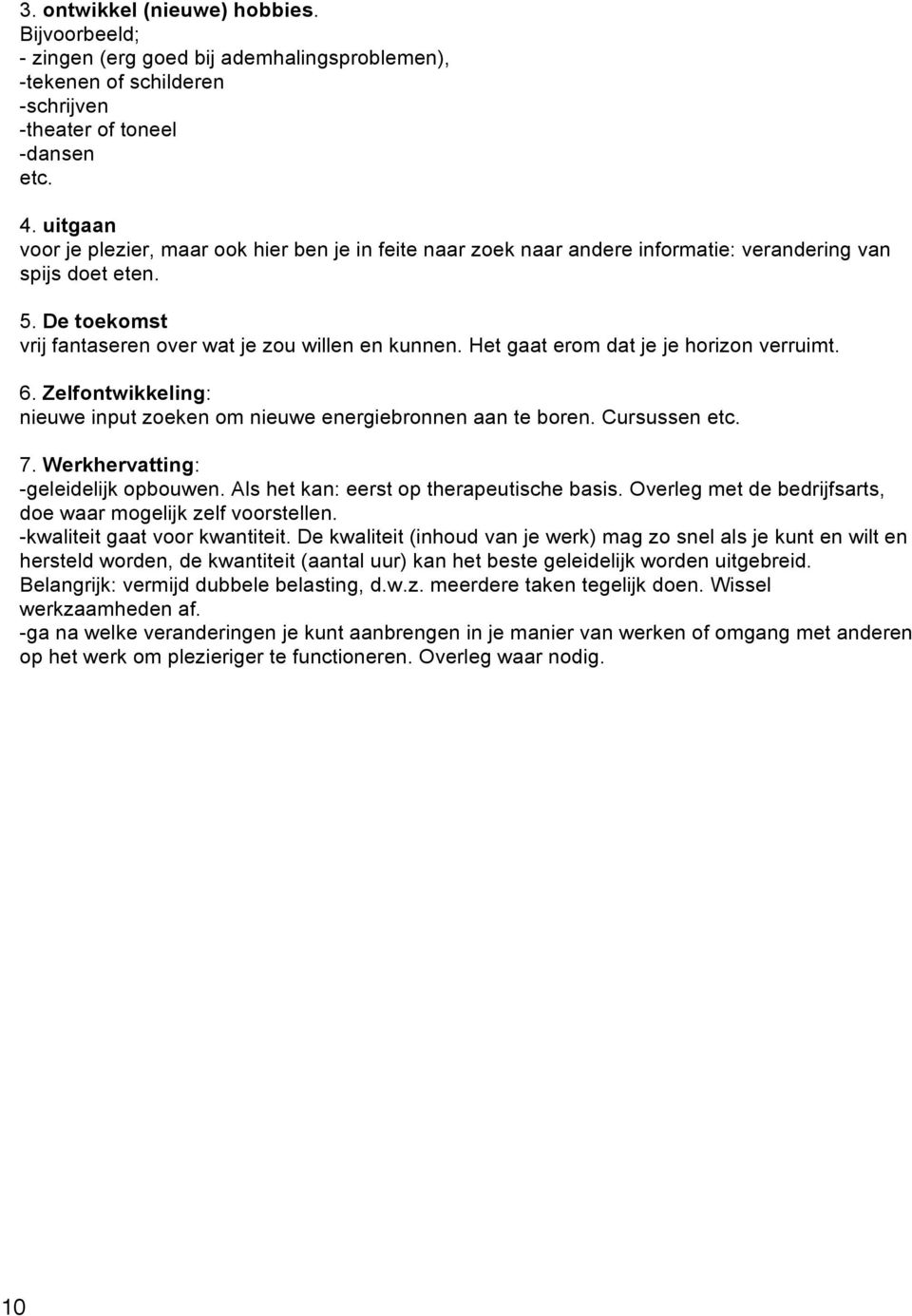 3. ontwikkel (nieuwe) hobbies.
Bijvoorbeeld;
- zingen (erg goed bij ademhalingsproblemen),
-tekenen of schilderen
-schrijven
-theater of toneel
-dansen
etc.

4. uitgaan
voor je plezier, maar ook hier ben je in feite naar zoek naar andere informatie: verandering van spijs doet eten.

5. De toekomst
vrij fantaseren over wat je zou willen en kunnen. Het gaat erom dat je je horizon verruimt.

6. Zelfontwikkeling:
nieuwe input zoeken om nieuwe energiebronnen aan te boren. Cursussen etc.

7. Werkhervatting:
-geleidelijk opbouwen. Als het kan: eerst op therapeutische basis. Overleg met de bedrijfsarts, doe waar mogelijk zelf voorstellen.
-kwaliteit gaat voor kwantiteit. De kwaliteit (inhoud van je werk) mag zo snel als je kunt en wilt en hersteld worden, de kwantiteit (aantal uur) kan het beste geleidelijk worden uitgebreid.
Belangrijk: vermijd dubbele belasting, d.w.z. meerdere taken tegelijk doen. Wissel werkzaamheden af.
-ga na welke veranderingen je kunt aanbrengen in je manier van werken of omgang met anderen op het werk om plezieriger te functioneren. Overleg waar nodig.

10